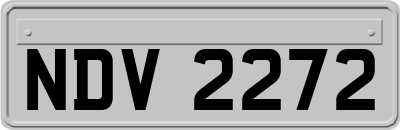 NDV 2272